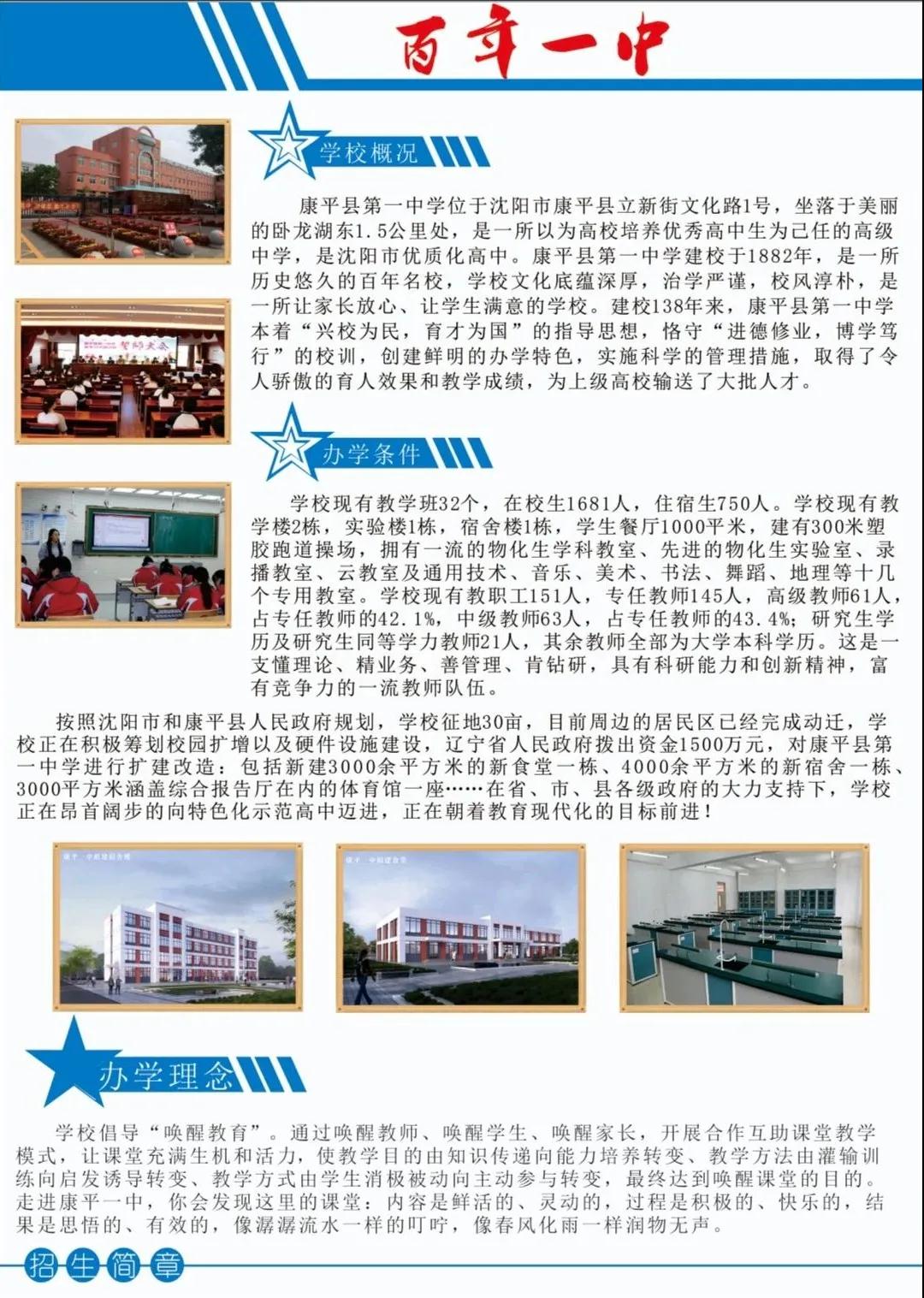 百年一中

学校概况

康平县第一中学位于沈阳市康平县立新街文化路1号，坐落于美丽的卧龙湖东1.5公里处，是一所以为高校培养优秀高中生为己任的高级中学，是沈阳市优质化高中。康平县第一中学建校于1882年，是一所历史悠久的百年名校，学校文化底蕴深厚，治学严谨，校风淳朴，是一所让家长放心、让学生满意的学校。建校138年来，康平县第一中学本着“兴校为民，育才为国”的指导思想，恪守“进德修业，博学笃行”的校训，创建鲜明的办学特色，实施科学的管理措施，取得了令人骄傲的育人效果和教学成绩，为上级高校输送了大批人才。

办学条件

学校现有教学班32个，在校生1681人，住宿生750人。学校现有教学楼2栋，实验楼1栋，宿舍楼1栋，学生餐厅1000平米，建有300米塑胶跑道操场，拥有一流的物化生学科教室、先进的物化生实验室、录播教室、云教室及通用技术、音乐、美术、书法、舞蹈、地理等十几个专用教室。学校现有教职工151人，专任教师145人，高级教师61人，占专任教师的42.1%，中级教师63人，占专任教师的43.4%；研究生学历及研究生同等学力教师21人，其余教师全部为大学本科学历。这是一支懂理论、精业务、善管理、肯钻研，具有科研能力和创新精神，富有竞争力的一流教师队伍。

按照沈阳市和康平县人民政府规划，学校征地30亩，目前周边的居民区已经完成动迁，学校正在积极筹划校园扩增以及硬件设施建设，辽宁省人民政府拨出资金1500万元，对康平县第一中学进行扩建改造：包括新建3000余平方米的新食堂一栋、4000余平方米的新宿舍一栋、3000平方米涵盖综合报告厅在内的体育馆一座……在省、市、县各级政府的大力支持下，学校正在昂首阔步的向特色化示范高中迈进，正在朝着教育现代化的目标前进！

办学理念

学校倡导“唤醒教育”。通过唤醒教师、唤醒学生、唤醒家长，开展合作互助课堂教学模式，让课堂充满生机和活力，使教学目的由知识传递向能力培养转变、教学方法由灌输训练向启发诱导转变、教学方式由学生消极被动向主动参与转变，最终达到唤醒课堂的目的。走进康平一中，你会发现这里的课堂：内容是鲜活的、灵动的，过程是积极的、快乐的，结果是思悟的、有效的，像潺潺流水一样的叮咛，像春风化雨一样润物无声。

招生简章